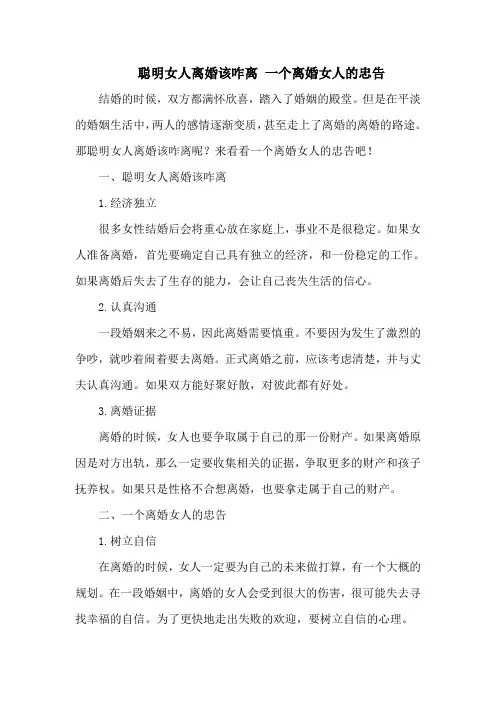 聪明女人离婚该咋离 一个离婚女人的忠告

结婚的时候，双方都满怀欣喜，踏入了婚姻的殿堂。但是在平淡的婚姻生活中，两人的感情逐渐变质，甚至走上了离婚的离婚的路途。那聪明女人离婚该咋离呢？来看看一个离婚女人的忠告吧！

一、聪明女人离婚该咋离

1.经济独立

很多女性结婚后会将重心放在家庭上，事业不是很稳定。如果女人准备离婚，首先要确定自己具有独立的经济，和一份稳定的工作。如果离婚后失去了生存的能力，会让自己丧失生活的信心。

2.认真沟通

一段婚姻来之不易，因此离婚需要慎重。不要因为发生了激烈的争吵，就吵着闹着要去离婚。正式离婚之前，应该考虑清楚，并与丈夫认真沟通。如果双方能好聚好散，对彼此都有好处。

3.离婚证据

离婚的时候，女人也要争取属于自己的那一份财产。如果离婚原因是对方出轨，那么一定要收集相关的证据，争取更多的财产和孩子抚养权。如果只是性格不合想离婚，也要拿走属于自己的财产。

二、一个离婚女人的忠告

1.树立自信

在离婚的时候，女人一定要为自己的未来做打算，有一个大概的规划。在一段婚姻中，离婚的女人会受到很大的伤害，很可能失去寻找幸福的自信。为了更快地走出失败的欢迎，要树立自信的心理。